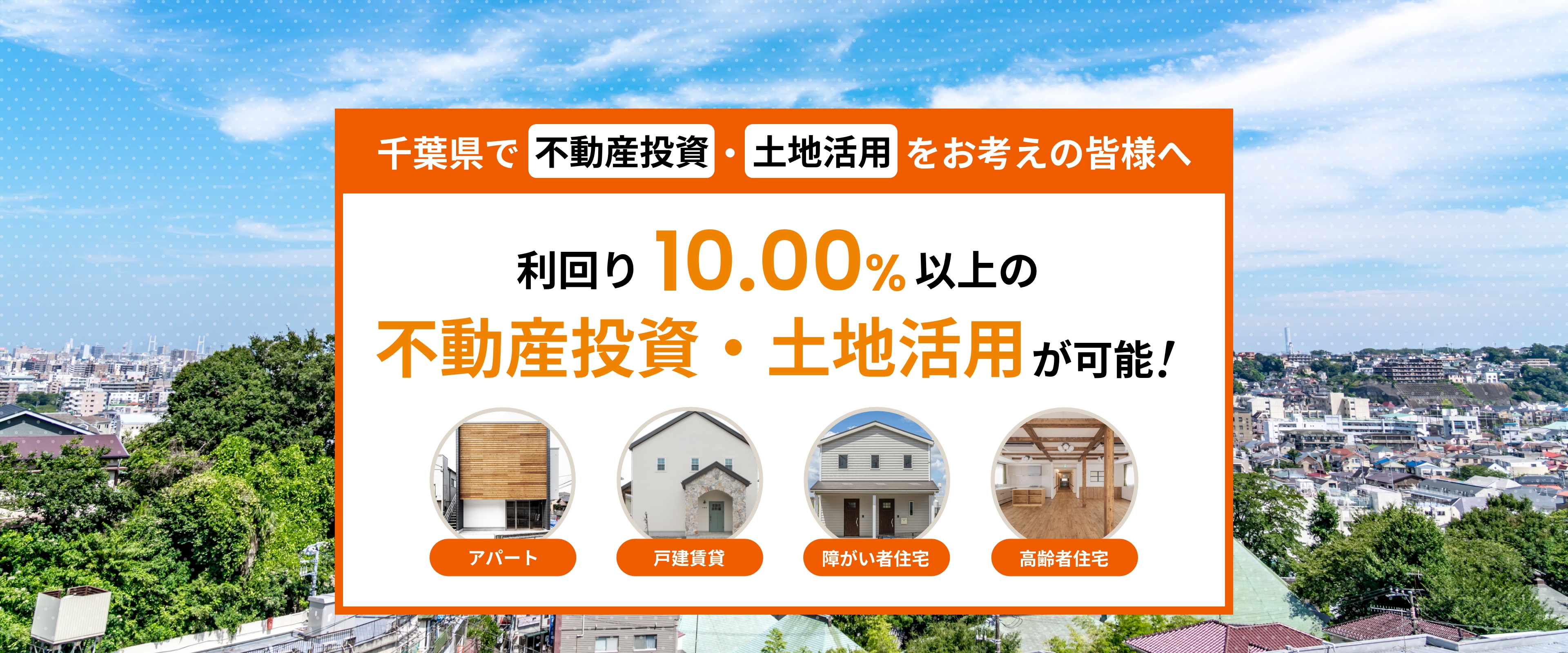 千葉県で 不動産投資・土地活用 をお考えの皆様へ

利回り 10.00% 以上の
不動産投資・土地活用が可能!

アパート
戸建賃貸
障がい者住宅
高齢者住宅